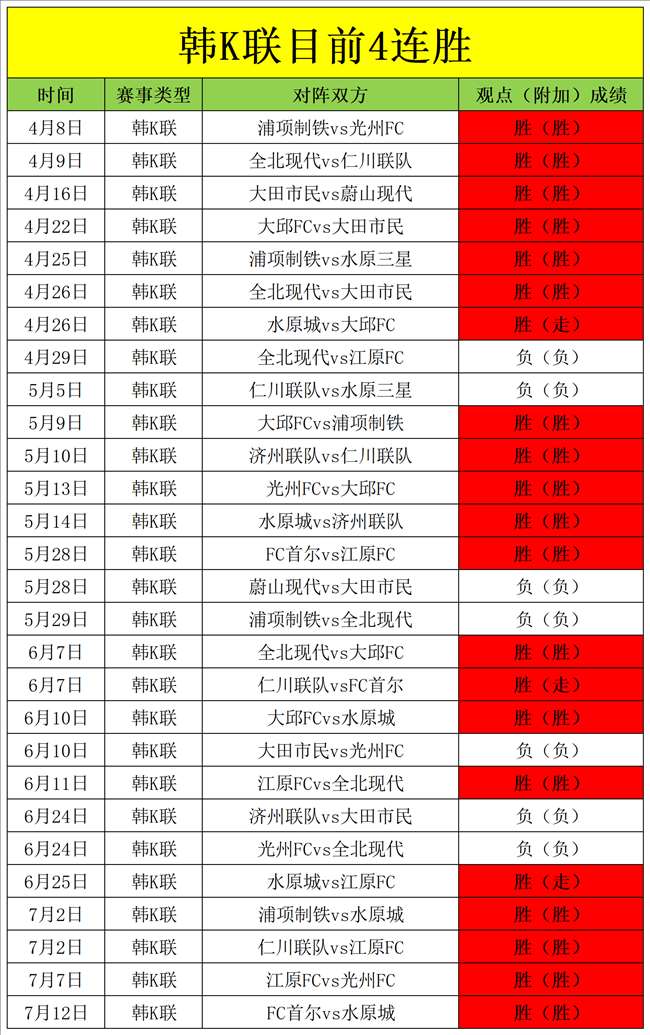 韩K联目前4连胜

| 时间 | 赛事类型 | 对阵双方 | 观点（附加）成绩 |
|---|---|---|---|
| 4月8日 | 韩K联 | 浦项制铁vs光州FC | 胜（胜） |
| 4月9日 | 韩K联 | 全北现代vs仁川联队 | 胜（胜） |
| 4月16日 | 韩K联 | 大田市民vs蔚山现代 | 胜（胜） |
| 4月22日 | 韩K联 | 大邱FCvs大田市民 | 胜（胜） |
| 4月25日 | 韩K联 | 浦项制铁vs水原三星 | 胜（胜） |
| 4月26日 | 韩K联 | 全北现代vs大田市民 | 胜（胜） |
| 4月26日 | 韩K联 | 水原城vs大邱FC | 胜（走） |
| 4月29日 | 韩K联 | 全北现代vs江原FC | 负（负） |
| 5月5日 | 韩K联 | 仁川联队vs水原三星 | 负（负） |
| 5月9日 | 韩K联 | 大邱FCvs浦项制铁 | 胜（胜） |
| 5月10日 | 韩K联 | 济州联队vs仁川联队 | 胜（胜） |
| 5月13日 | 韩K联 | 光州FCvs大邱FC | 胜（胜） |
| 5月14日 | 韩K联 | 水原城vs济州联队 | 胜（胜） |
| 5月28日 | 韩K联 | FC首尔vs江原FC | 胜（胜） |
| 5月28日 | 韩K联 | 蔚山现代vs大田市民 | 负（负） |
| 5月29日 | 韩K联 | 浦项制铁vs全北现代 | 负（负） |
| 6月7日 | 韩K联 | 全北现代vs大邱FC | 胜（胜） |
| 6月7日 | 韩K联 | 仁川联队vsFC首尔 | 胜（走） |
| 6月10日 | 韩K联 | 大邱FCvs水原城 | 胜（胜） |
| 6月10日 | 韩K联 | 大田市民vs光州FC | 负（负） |
| 6月11日 | 韩K联 | 江原FCvs全北现代 | 胜（胜） |
| 6月24日 | 韩K联 | 济州联队vs大田市民 | 负（负） |
| 6月24日 | 韩K联 | 光州FCvs全北现代 | 负（负） |
| 6月25日 | 韩K联 | 水原城vs江原FC | 胜（走） |
| 7月2日 | 韩K联 | 浦项制铁vs水原城 | 胜（胜） |
| 7月2日 | 韩K联 | 仁川联队vs江原FC | 胜（胜） |
| 7月7日 | 韩K联 | 江原FCvs光州FC | 胜（胜） |
| 7月12日 | 韩K联 | FC首尔vs水原城 | 胜（胜） |